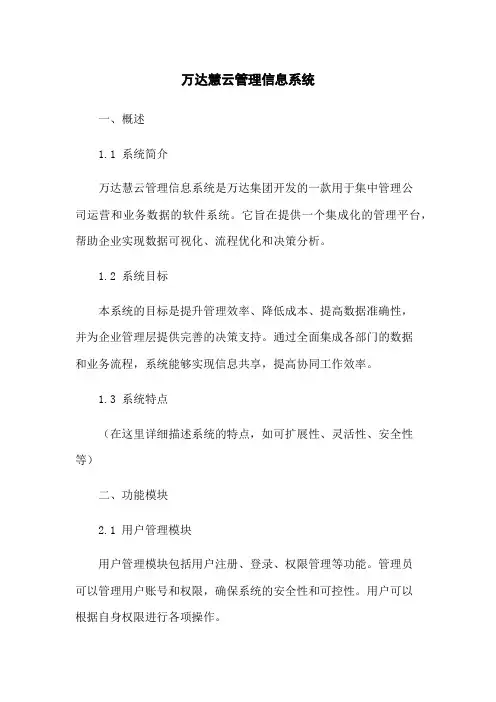 万达慧云管理信息系统

一、概述

1.1 系统简介

万达慧云管理信息系统是万达集团开发的一款用于集中管理公司运营和业务数据的软件系统。它旨在提供一个集成化的管理平台，帮助企业实现数据可视化、流程优化和决策分析。

1.2 系统目标

本系统的目标是提升管理效率、降低成本、提高数据准确性，并为企业管理层提供完善的决策支持。通过全面集成各部门的数据和业务流程，系统能够实现信息共享，提高协同工作效率。

1.3 系统特点

（在这里详细描述系统的特点，如可扩展性、灵活性、安全性等）

二、功能模块

2.1 用户管理模块

用户管理模块包括用户注册、登录、权限管理等功能。管理员可以管理用户账号和权限，确保系统的安全性和可控性。用户可以根据自身权限进行各项操作。